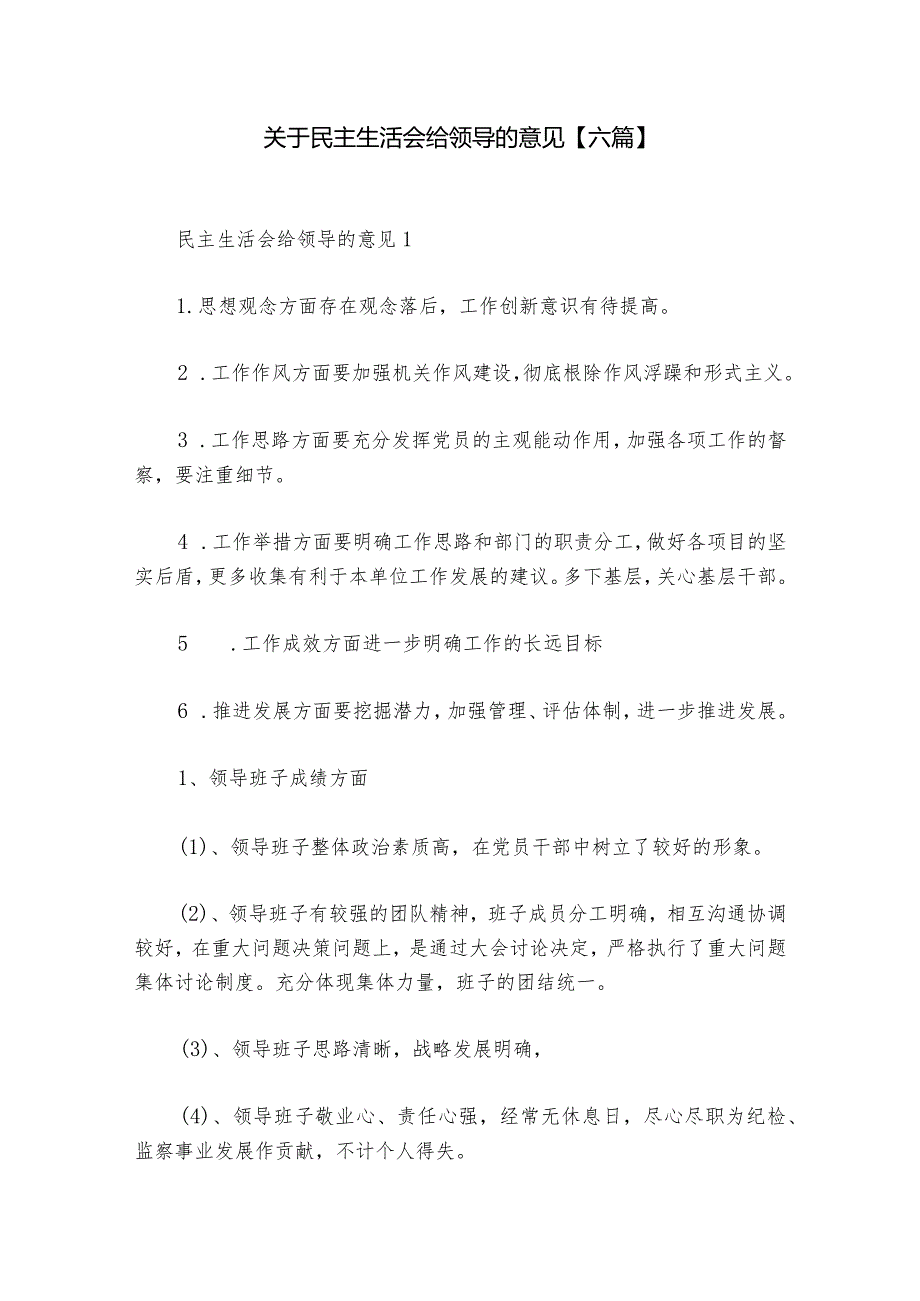 关于民主生活会给领导的意见【六篇】

民主生活会给领导的意见1

1.思想观念方面存在观念落后，工作创新意识有待提高。

2．工作作风方面要加强机关作风建设,彻底根除作风浮躁和形式主义。

3．工作思路方面要充分发挥党员的主观能动作用,加强各项工作的督察，要注重细节。

4．工作举措方面要明确工作思路和部门的职责分工,做好各项目的坚实后盾,更多收集有利于本单位工作发展的建议。多下基层,关心基层干部。

5　．工作成效方面进一步明确工作的长远目标

6．推进发展方面要挖掘潜力,加强管理、评估体制,进一步推进发展。

1、领导班子成绩方面

(1)、领导班子整体政治素质高，在党员干部中树立了较好的形象。

(2)、领导班子有较强的团队精神，班子成员分工明确，相互沟通协调较好，在重大问题决策问题上，是通过大会讨论决定，严格执行了重大问题集体讨论制度。充分体现集体力量，班子的团结统一。

(3)、领导班子思路清晰，战略发展明确，

(4)、领导班子敬业心、责任心强，经常无休息日，尽心尽职为纪检、监察事业发展作贡献，不计个人得失。